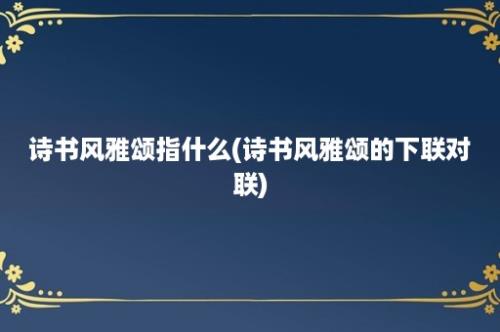 诗书风雅颂指什么(诗书风雅颂的下联对联)